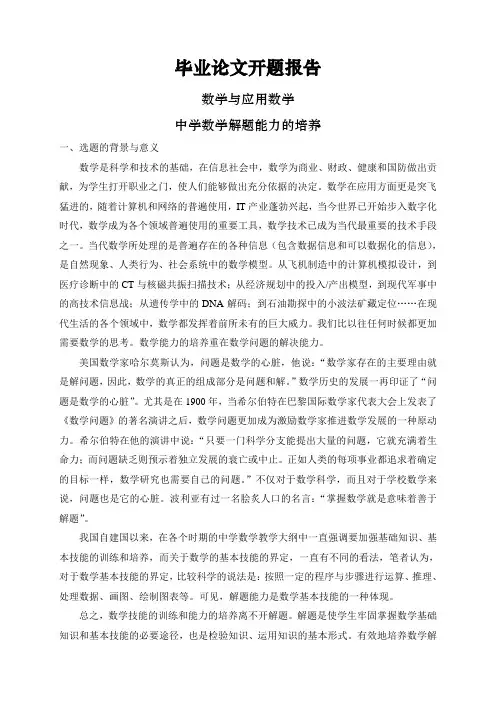 毕业论文开题报告

数学与应用数学

中学数学解题能力的培养

一、选题的背景与意义

数学是科学和技术的基础，在信息社会中，数学为商业、财政、健康和国防做出贡献，为学生打开职业之门，使人们能够做出充分依据的决定。数学在应用方面更是突飞猛进的，随着计算机和网络的普遍使用，IT 产业蓬勃兴起，当今世界已开始步入数字化时代，数学成为各个领域普遍使用的重要工具，数学技术已成为当代最重要的技术手段之一。当代数学所处理的是普遍存在的各种信息（包含数据信息和可以数据化的信息），是自然现象、人类行为、社会系统中的数学模型。从飞机制造中的计算机模拟设计，到医疗诊断中的 CT 与核磁共振扫描技术；从经济规划中的投入/产出模型，到现代军事中的高技术信息战；从遗传学中的 DNA 解码；到石油勘探中的小波法矿藏定位……在现代生活的各个领域中，数学都发挥着前所未有的巨大威力。我们比以往任何时候都更加需要数学的思考。数学能力的培养重在数学问题的解决能力。

美国数学家哈尔莫斯认为，问题是数学的心脏，他说：“数学家存在的主要理由就是解问题，因此，数学的真正的组成部分是问题和解。”数学历史的发展一再印证了“问题是数学的心脏”。尤其是在 1900 年，当希尔伯特在巴黎国际数学家代表大会上发表了《数学问题》的著名演讲之后，数学问题更加成为激励数学家推进数学发展的一种原动力。希尔伯特在他的演讲中说：“只要一门科学分支能提出大量的问题，它就充满着生命力；而问题缺乏则预示着独立发展的衰亡或中止。正如人类的每项事业都追求着确定的目标一样，数学研究也需要自己的问题。”不仅对于数学科学，而且对于学校数学来说，问题也是它的心脏。波利亚有过一名脍炙人口的名言：“掌握数学就是意味着善于解题”。

我国自建国以来，在各个时期的中学数学教学大纲中一直强调要加强基础知识、基本技能的训练和培养，而关于数学的基本技能的界定，一直有不同的看法，笔者认为，对于数学基本技能的界定，比较科学的说法是：按照一定的程序与步骤进行运算、推理、处理数据、画图、绘制图表等。可见，解题能力是数学基本技能的一种体现。

总之，数学技能的训练和能力的培养离不开解题。解题是使学生牢固掌握数学基础知识和基本技能的必要途径，也是检验知识、运用知识的基本形式。有效地培养数学解